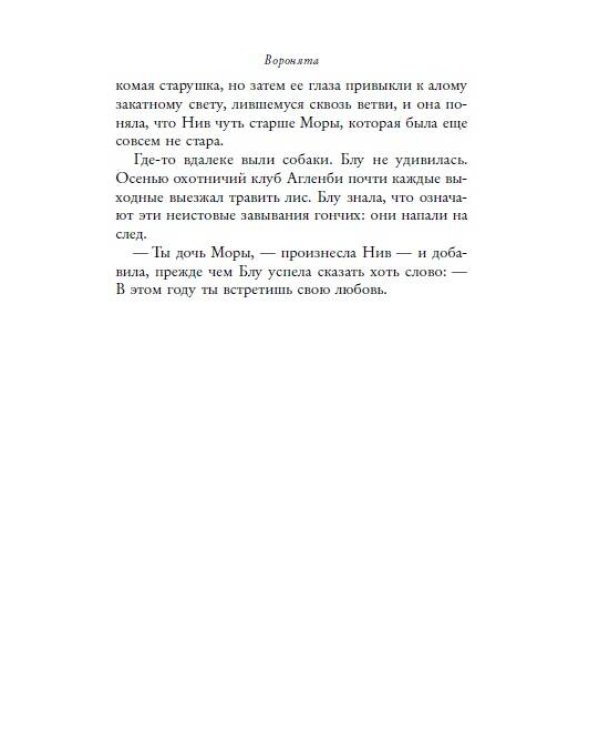 Воронята

комая старушка, но затем ее глаза привыкли к алому закатному свету, лившемуся сквозь ветви, и она поняла, что Нив чуть старше Моры, которая была еще совсем не стара.

Где-то вдалеке выли собаки. Блу не удивилась. Осенью охотничий клуб Агленби почти каждые выходные выезжал травить лис. Блу знала, что означают эти неистовые завывания гончих: они напали на след.

— Ты дочь Моры, — произнесла Нив — и добавила, прежде чем Блу успела сказать хоть слово: — В этом году ты встретишь свою любовь.